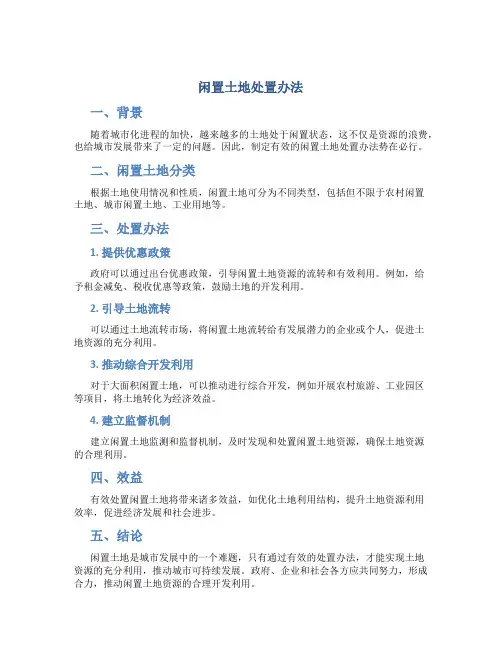 闲置土地处置办法

一、背景

随着城市化进程的加快，越来越多的土地处于闲置状态，这不仅是资源的浪费，也给城市发展带来了一定的问题。因此，制定有效的闲置土地处置办法势在必行。

二、闲置土地分类

根据土地使用情况和性质，闲置土地可分为不同类型，包括但不限于农村闲置土地、城市闲置土地、工业用地等。

三、处置办法

1. 提供优惠政策

政府可以通过出台优惠政策，引导闲置土地资源的流转和有效利用。例如，给予租金减免、税收优惠等政策，鼓励土地的开发利用。

2. 引导土地流转

可以通过土地流转市场，将闲置土地流转给有发展潜力的企业或个人，促进土地资源的充分利用。

3. 推动综合开发利用

对于大面积闲置土地，可以推动进行综合开发，例如开展农村旅游、工业园区等项目，将土地转化为经济效益。

4. 建立监督机制

建立闲置土地监测和监督机制，及时发现和处置闲置土地资源，确保土地资源的合理利用。

四、效益

有效处置闲置土地将带来诸多效益，如优化土地利用结构，提升土地资源利用效率，促进经济发展和社会进步。

五、结论

闲置土地是城市发展中的一个难题，只有通过有效的处置办法，才能实现土地资源的充分利用，推动城市可持续发展。政府、企业和社会各方应共同努力，形成合力，推动闲置土地资源的合理开发利用。